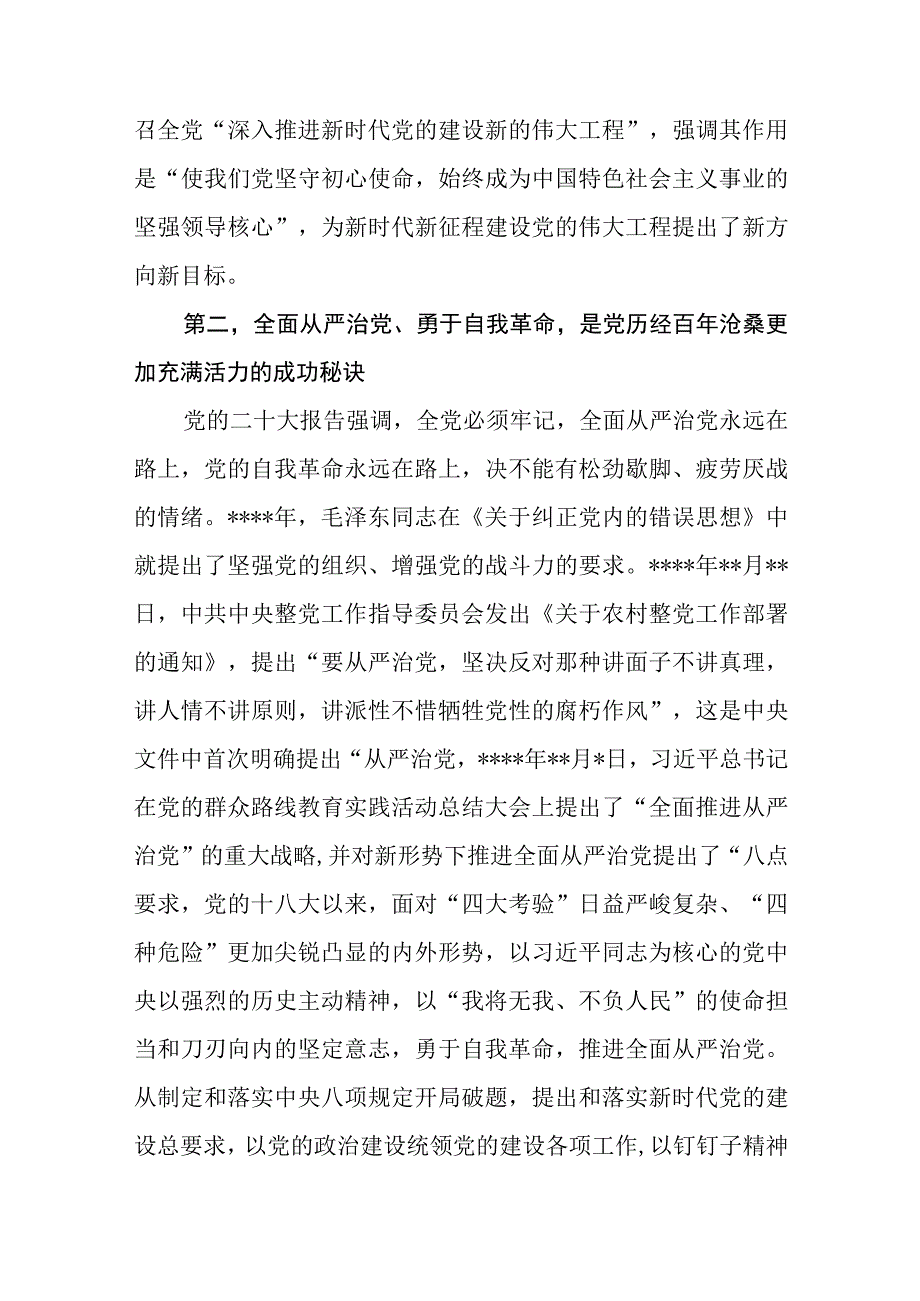 召全党“深入推进新时代党的建设新的伟大工程”，强调其作用是“使我们党坚守初心使命，始终成为中国特色社会主义事业的坚强领导核心”，为新时代新征程建设党的伟大工程提出了新方向新目标。

第二，全面从严治党、勇于自我革命，是党历经百年沧桑更加充满活力的成功秘诀

党的二十大报告强调，全党必须牢记，全面从严治党永远在路上，党的自我革命永远在路上，决不能有松劲歇脚、疲劳厌战的情绪。****年，毛泽东同志在《关于纠正党内的错误思想》中就提出了坚强党的组织、增强党的战斗力的要求。****年**月**日，中共中央整党工作指导委员会发出《关于农村整党工作部署的通知》，提出“要从严治党，坚决反对那种讲面子不讲真理，讲人情不讲原则，讲派性不惜牺牲党性的腐朽作风”，这是中央文件中首次明确提出“从严治党，****年**月*日，习近平总书记在党的群众路线教育实践活动总结大会上提出了“全面推进从严治党”的重大战略,并对新形势下推进全面从严治党提出了“八点要求，党的十八大以来，面对“四大考验”日益严峻复杂、“四种危险”更加尖锐凸显的内外形势，以习近平同志为核心的党中央以强烈的历史主动精神，以“我将无我、不负人民”的使命担当和刀刃向内的坚定意志，勇于自我革命，推进全面从严治党。从制定和落实中央八项规定开局破题，提出和落实新时代党的建设总要求，以党的政治建设统领党的建设各项工作,以钉钉子精神